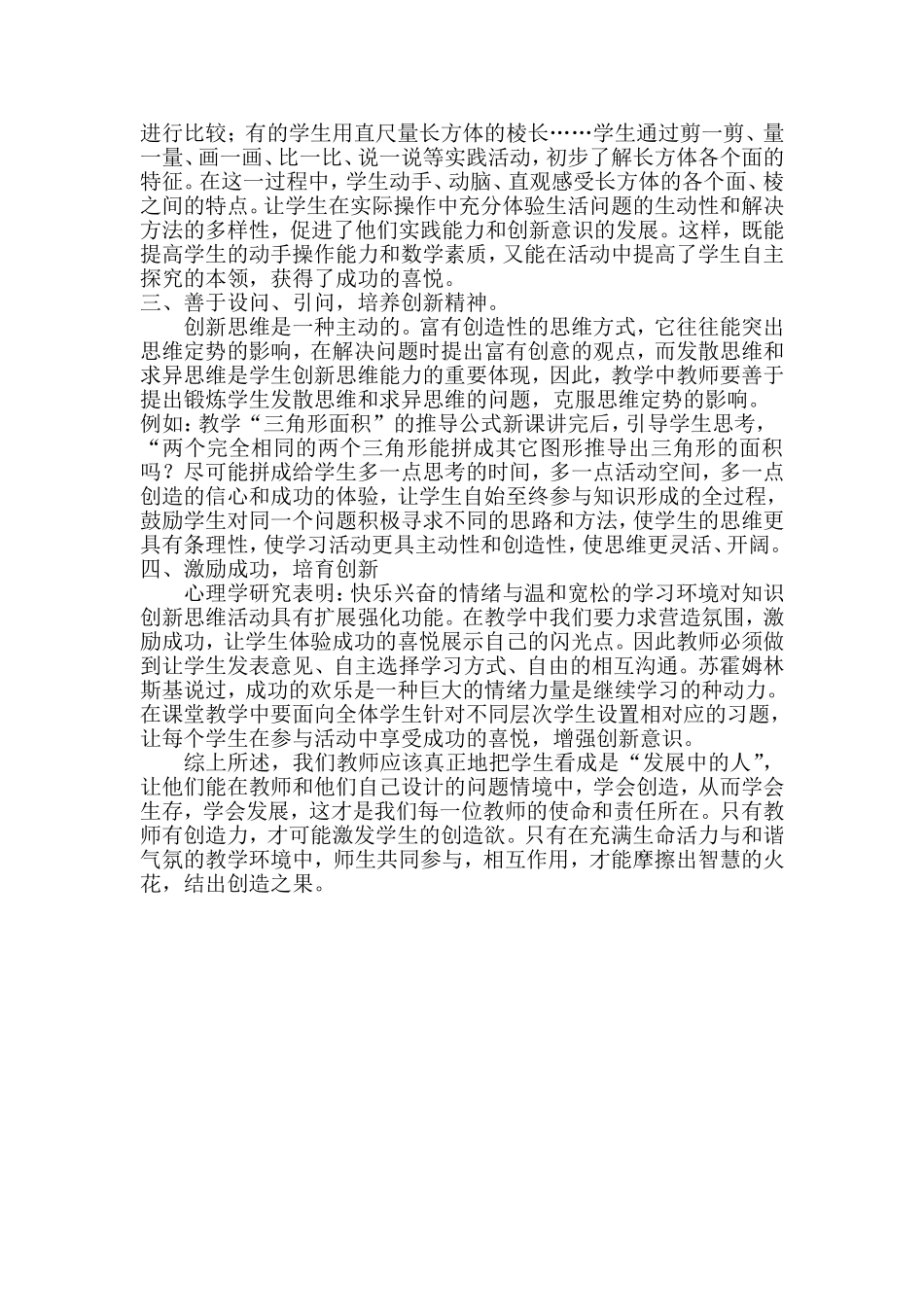 进行比较；有的学生用直尺量长方体的棱长……学生通过剪一剪、量一量、画一画、比一比、说一说等实践活动，初步了解长方体各个面的特征。在这一过程中，学生动手、动脑、直观感受长方体的各个面、棱之间的特点。让学生在实际操作中充分体验生活问题的生动性和解决方法的多样性，促进了他们实践能力和创新意识的发展。这样，既能提高学生的动手操作能力和数学素质，又能在活动中提高了学生自主探究的本领，获得了成功的喜悦。
三、善于设问、引问，培养创新精神。
创新思维是一种主动的。富有创造性的思维方式，它往往能突出思维定势的影响，在解决问题时提出富有创意的观点，而发散思维和求异思维是学生创新思维能力的重要体现，因此，教学中教师要善于提出锻炼学生发散思维和求异思维的问题，克服思维定势的影响。例如：教学“三角形面积”的推导公式新课讲完后，引导学生思考，“两个完全相同的两个三角形能拼成其它图形推导出三角形的面积吗？尽可能拼成给学生多一点思考的时间，多一点活动空间，多一点创造的信心和成功的体验，让学生自始至终参与知识形成的全过程，鼓励学生对同一个问题积极寻求不同的思路和方法，使学生的思维更具有条理性，使学习活动更具主动性和创造性，使思维更灵活、开阔。
四、激励成功，培育创新
心理学研究表明：快乐兴奋的情绪与温和宽松的学习环境对知识创新思维活动具有扩展强化功能。在教学中我们要力求营造氛围，激励成功，让学生体验成功的喜悦展示自己的闪光点。因此教师必须做到让学生发表意见、自主选择学习方式、自由的相互沟通。苏霍姆林斯基说过，成功的欢乐是一种巨大的情绪力量是继续学习的种动力。在课堂教学中要面向全体学生针对不同层次学生设置相对应的习题，让每个学生在参与活动中享受成功的喜悦，增强创新意识。
综上所述，我们教师应该真正地把学生看成是“发展中的人”，让他们能在教师和他们自己设计的问题情境中，学会创造，从而学会生存，学会发展，这才是我们每一位教师的使命和责任所在。只有教师有创造力，才可能激发学生的创造欲。只有在充满生命活力与和谐气氛的教学环境中，师生共同参与，相互作用，才能摩擦出智慧的火花，结出创造之果。